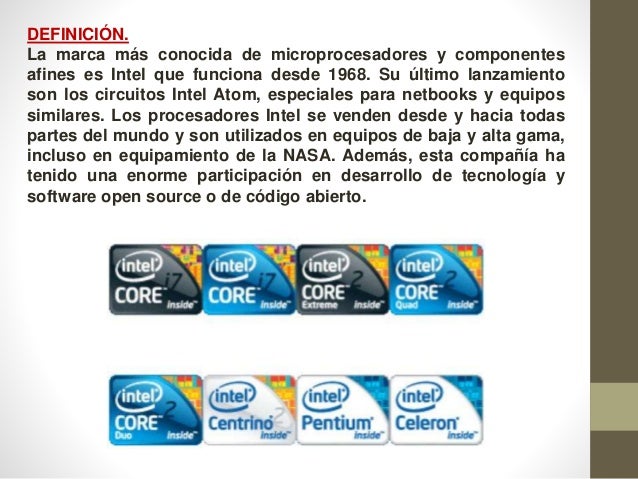 DEFINICIÓN.

La marca más conocida de microprocesadores y componentes afines es Intel que funciona desde 1968. Su último lanzamiento son los circuitos Intel Atom, especiales para netbooks y equipos similares. Los procesadores Intel se venden desde y hacia todas partes del mundo y son utilizados en equipos de baja y alta gama, incluso en equipamiento de la NASA. Además, esta compañía ha tenido una enorme participación en desarrollo de tecnología y software open source o de código abierto.

intel CORE i7 inside

intel CORE i7 inside

intel CORE 2 Extreme inside

intel CORE 2 Quad inside

intel CORE 2 Duo inside

intel Centrino 2 inside

intel Pentium inside

intel Celeron inside